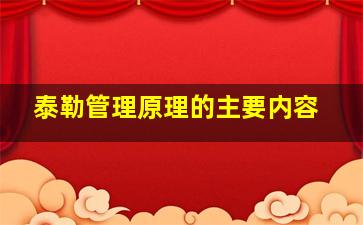 泰勒管理原理的主要内容